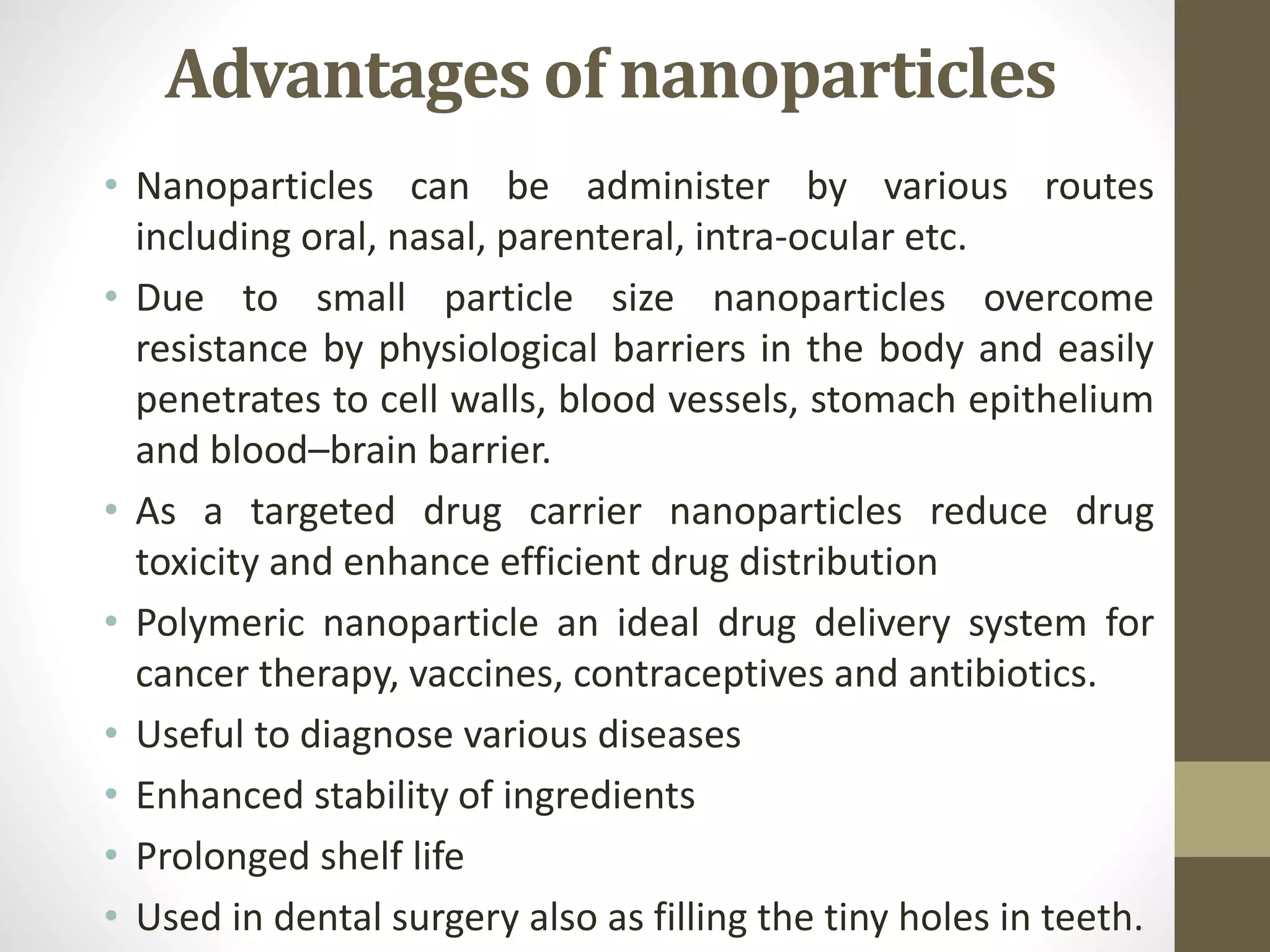 Advantages of nanoparticles

• Nanoparticles can be administer by various routes including oral, nasal, parenteral, intra-ocular etc.

• Due to small particle size nanoparticles overcome resistance by physiological barriers in the body and easily penetrates to cell walls, blood vessels, stomach epithelium and blood–brain barrier.

• As a targeted drug carrier nanoparticles reduce drug toxicity and enhance efficient drug distribution

• Polymeric nanoparticle an ideal drug delivery system for cancer therapy, vaccines, contraceptives and antibiotics.

• Useful to diagnose various diseases

• Enhanced stability of ingredients

• Prolonged shelf life

• Used in dental surgery also as filling the tiny holes in teeth.